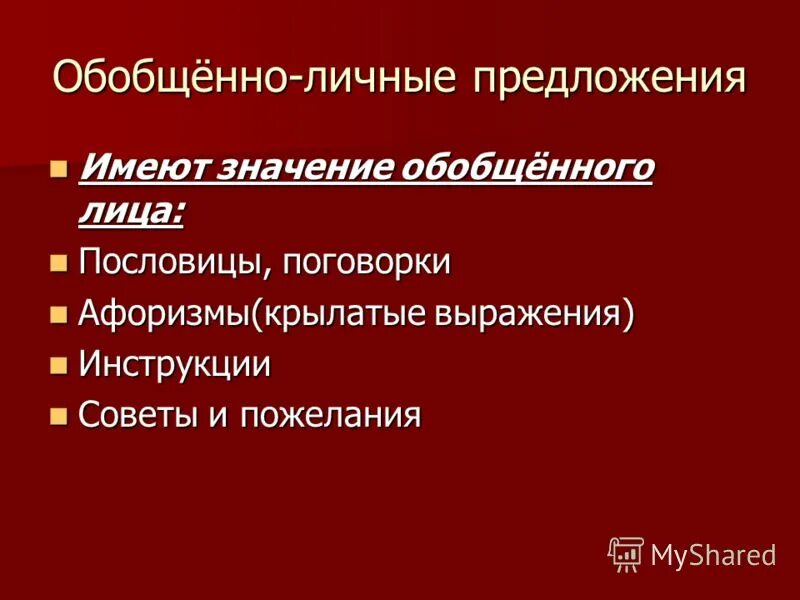 Обобщённо-личные предложения

- Имеют значение обобщённого лица:
- Пословицы, поговорки
- Афоризмы(крылатые выражения)
- Инструкции
- Советы и пожелания

MyShared